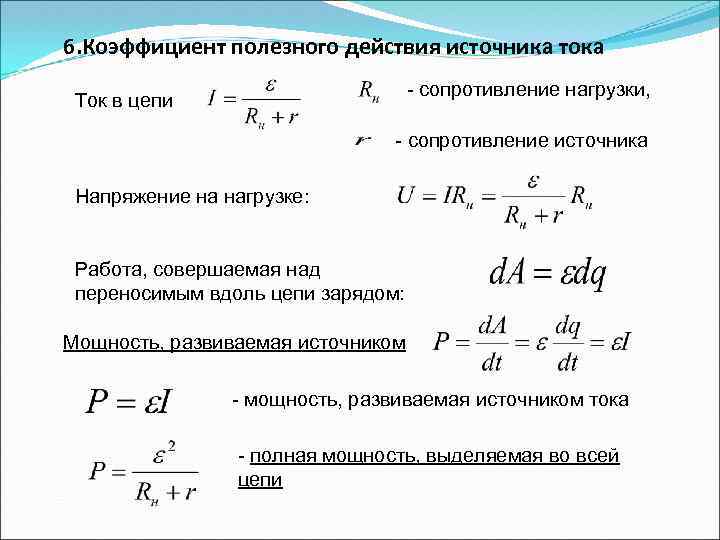 6.Коэффициент полезного действия источника тока

Ток в цепи $I = \frac{\varepsilon}{R_н + r}$

$R_н$ - сопротивление нагрузки,

$r$ - сопротивление источника

Напряжение на нагрузке: $U = IR_н = \frac{\varepsilon}{R_н + r} R_н$

Работа, совершаемая над переносимым вдоль цепи зарядом: $dA = \varepsilon dq$

Мощность, развиваемая источником $P = \frac{dA}{dt} = \varepsilon \frac{dq}{dt} = \varepsilon I$

$P = \varepsilon I$ - мощность, развиваемая источником тока

$P = \frac{\varepsilon^2}{R_н + r}$ - полная мощность, выделяемая во всей цепи